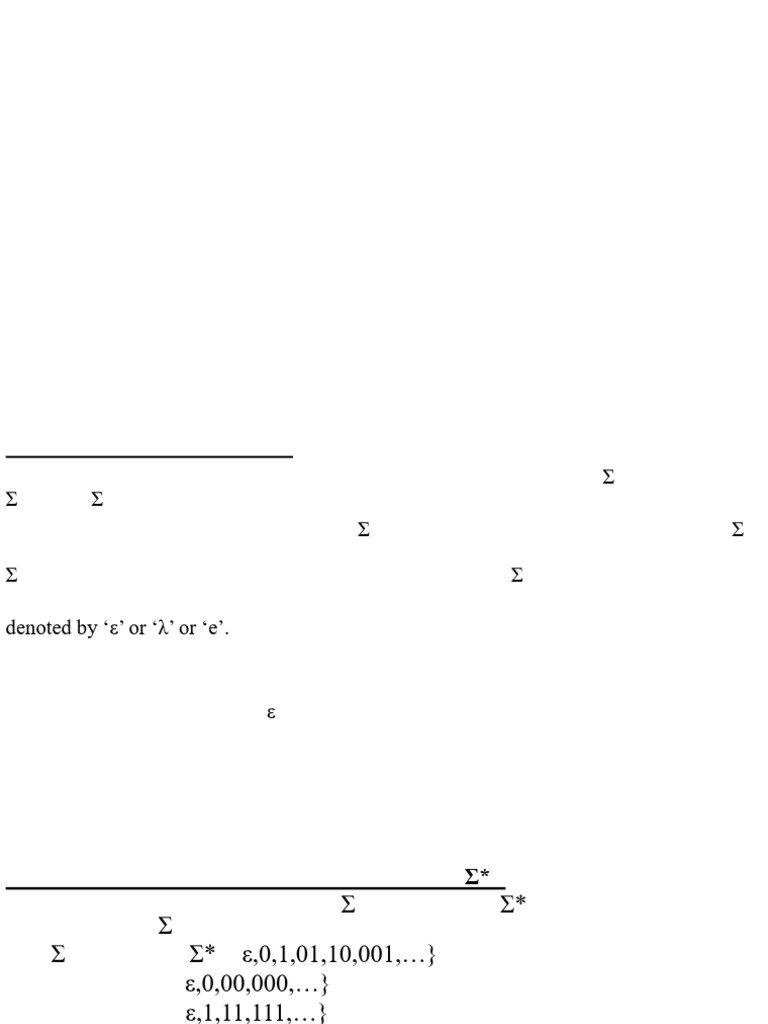 Σ

Σ Σ

Σ Σ

Σ Σ

denoted by 'ε' or 'λ' or 'e'.

ε

Σ*

Σ Σ*

Σ

Σ Σ* ε,0,1,01,10,001,...}

ε,0,00,000,...}

ε,1,11,111,...}